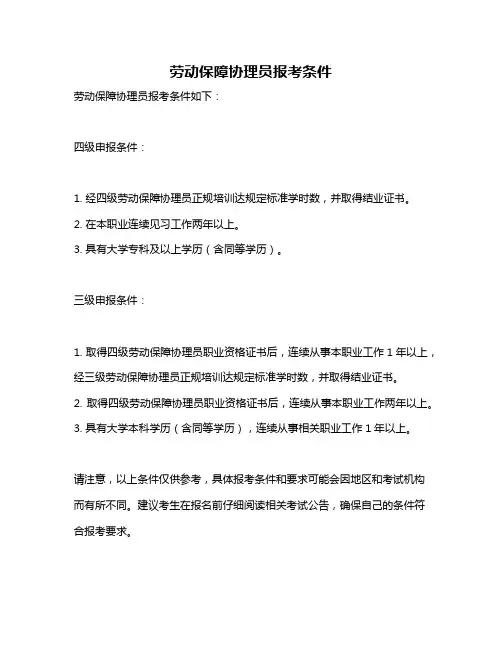 劳动保障协理员报考条件

劳动保障协理员报考条件如下：

四级申报条件：

1. 经四级劳动保障协理员正规培训达规定标准学时数，并取得结业证书。
2. 在本职业连续见习工作两年以上。
3. 具有大学专科及以上学历（含同等学历）。

三级申报条件：

1. 取得四级劳动保障协理员职业资格证书后，连续从事本职业工作 1 年以上，经三级劳动保障协理员正规培训达规定标准学时数，并取得结业证书。
2. 取得四级劳动保障协理员职业资格证书后，连续从事本职业工作两年以上。
3. 具有大学本科学历（含同等学历），连续从事相关职业工作 1 年以上。

请注意，以上条件仅供参考，具体报考条件和要求可能会因地区和考试机构而有所不同。建议考生在报名前仔细阅读相关考试公告，确保自己的条件符合报考要求。